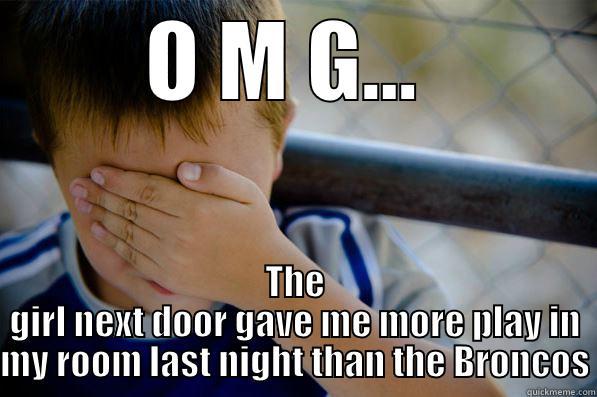 O M G...

The girl next door gave me more play in my room last night than the Broncos

quickmeme.com